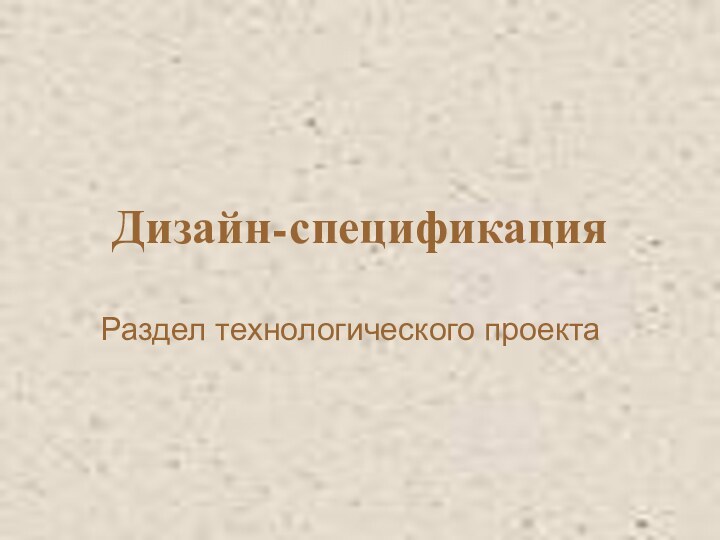 Дизайн-спецификация

Раздел технологического проекта